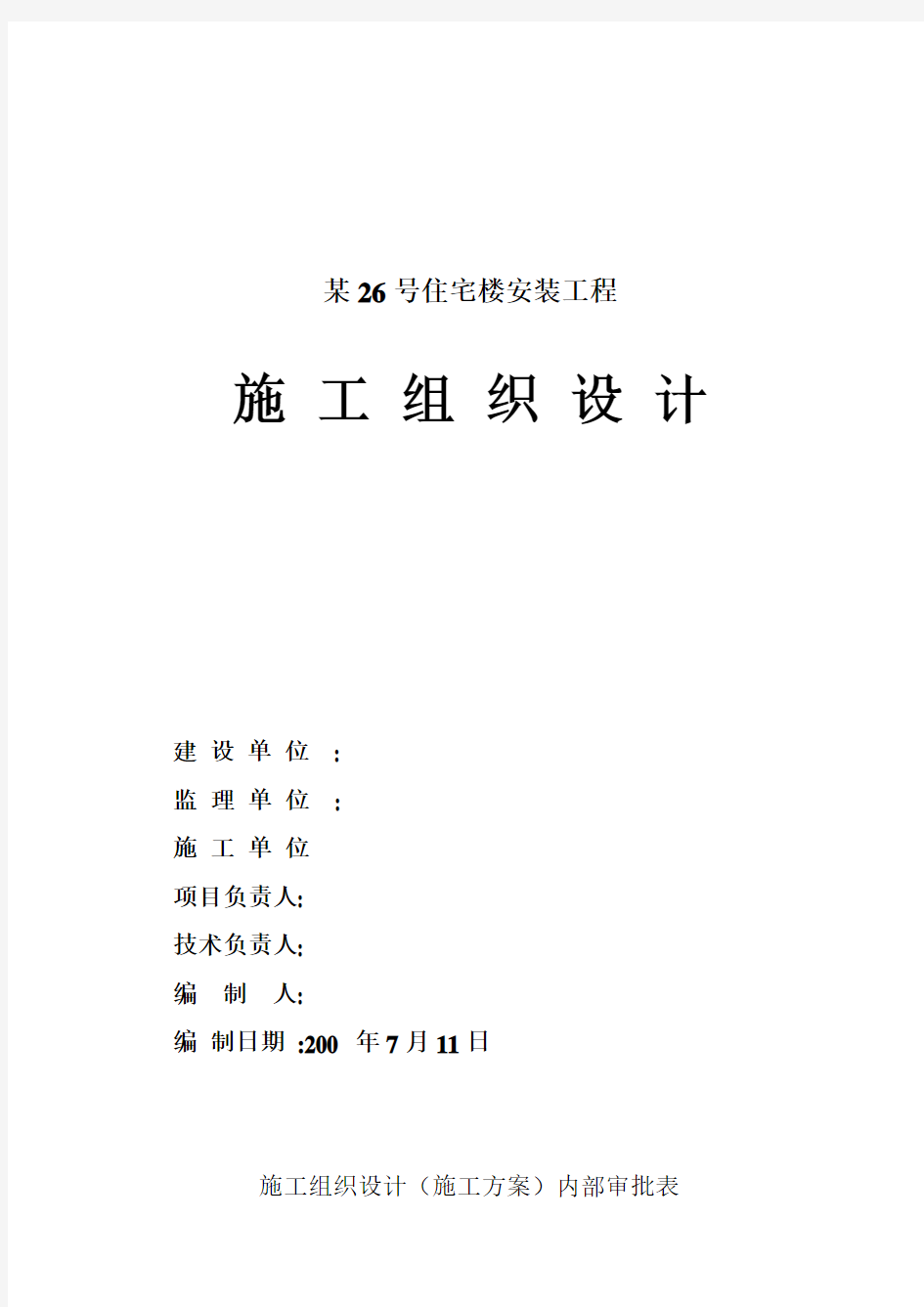 某26号住宅楼安装工程

施 工 组 织 设 计

建 设 单 位 :

监 理 单 位 :

施 工 单 位

项目负责人:

技术负责人:

编 制 人:

编 制日期 :200 年7月11日

施工组织设计（施工方案）内部审批表